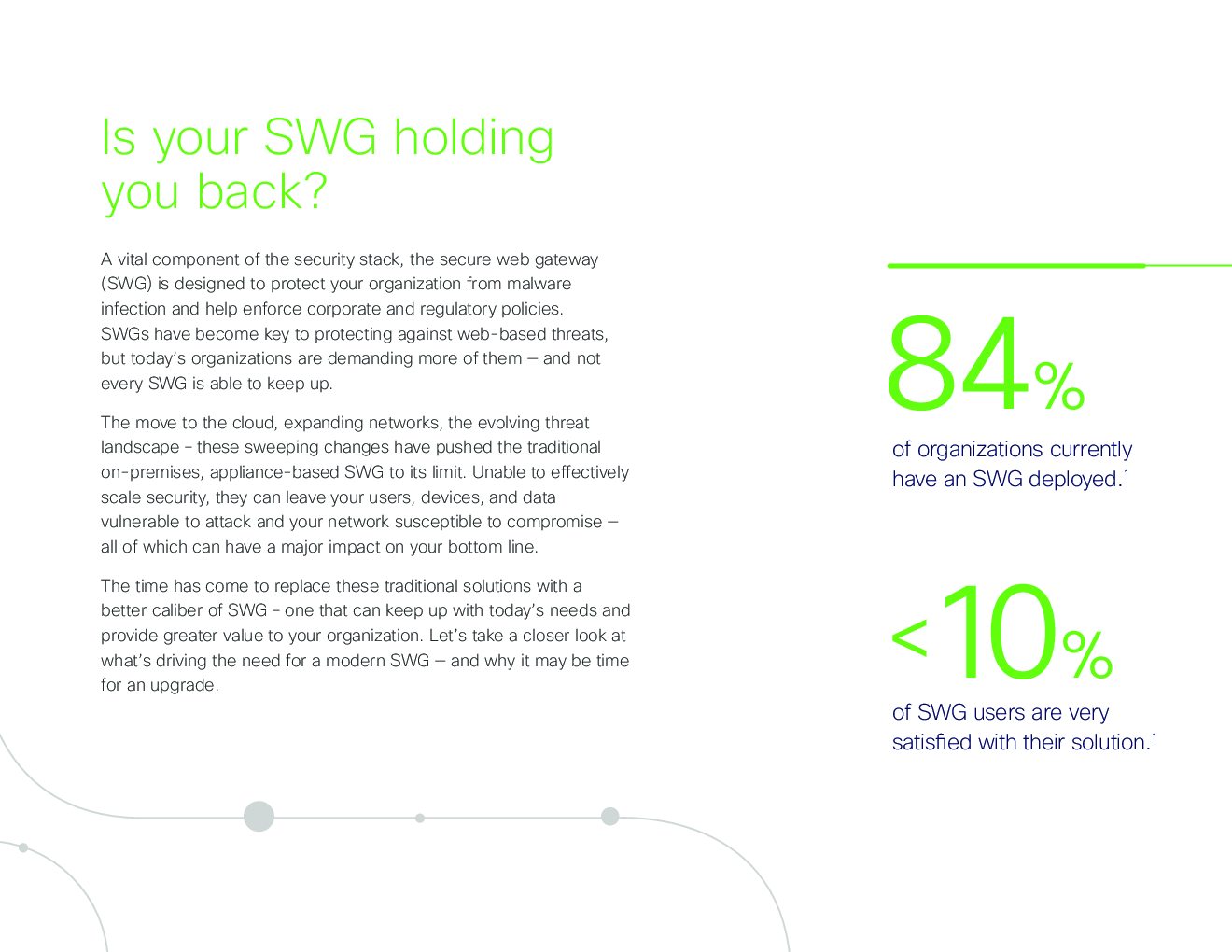 Is your SWG holding you back?

A vital component of the security stack, the secure web gateway (SWG) is designed to protect your organization from malware infection and help enforce corporate and regulatory policies. SWGs have become key to protecting against web-based threats, but today's organizations are demanding more of them – and not every SWG is able to keep up.

The move to the cloud, expanding networks, the evolving threat landscape - these sweeping changes have pushed the traditional on-premises, appliance-based SWG to its limit. Unable to effectively scale security, they can leave your users, devices, and data vulnerable to attack and your network susceptible to compromise – all of which can have a major impact on your bottom line.

The time has come to replace these traditional solutions with a better caliber of SWG - one that can keep up with today's needs and provide greater value to your organization. Let's take a closer look at what's driving the need for a modern SWG – and why it may be time for an upgrade.

84%

of organizations currently have an SWG deployed.$^{1}$

<10%

of SWG users are very satisfied with their solution.$^{1}$